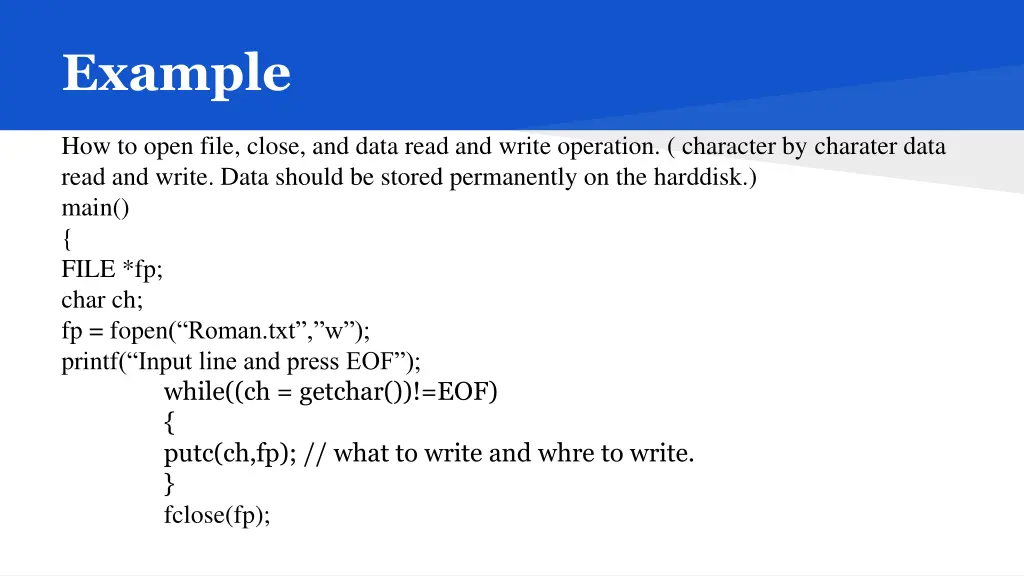 Example

How to open file, close, and data read and write operation. ( character by charater data read and write. Data should be stored permanently on the harddisk.)

main()
{
FILE *fp;
char ch;
fp = fopen(“Roman.txt”,”w”);
printf(“Input line and press EOF”);
while((ch = getchar())!=EOF)
{
putc(ch,fp); // what to write and whre to write.
}
fclose(fp);